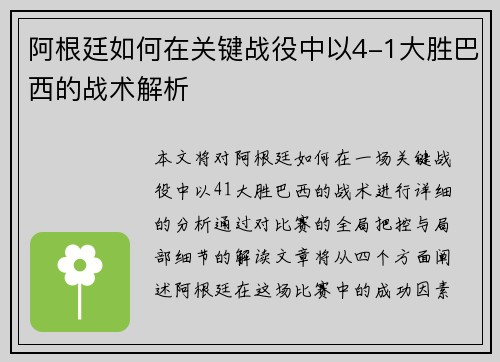 阿根廷如何在关键战役中以4-1大胜巴西的战术解析

本文将对阿根廷如何在一场关键战役中以41大胜巴西的战术进行详细的分析通过对比赛的全局把控与局部细节的解读文章将从四个方面阐述阿根廷在这场比赛中的成功因素